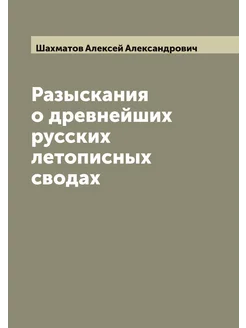 Шахматов Алексей Александрович

Разыскания о древнейших русских летописных сводах